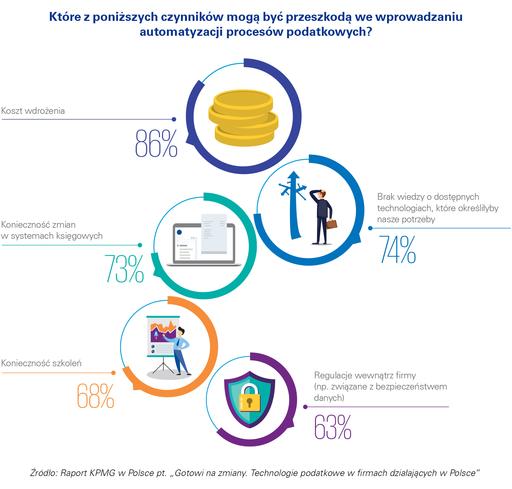 Które z poniższych czynników mogą być przeszkodą we wprowadzaniu automatyzacji procesów podatkowych?

Koszt wdrożenia

86%

Brak wiedzy o dostępnych technologiach, które określiłyby nasze potrzeby

74%

Konieczność zmian w systemach księgowych

73%

Konieczność szkoleń

68%

Regulacje wewnątrz firmy (np. związane z bezpieczeństwem danych)

63%

Źródło: Raport KPMG w Polsce pt. „Gotowi na zmiany. Technologie podatkowe w firmach działających w Polsce"